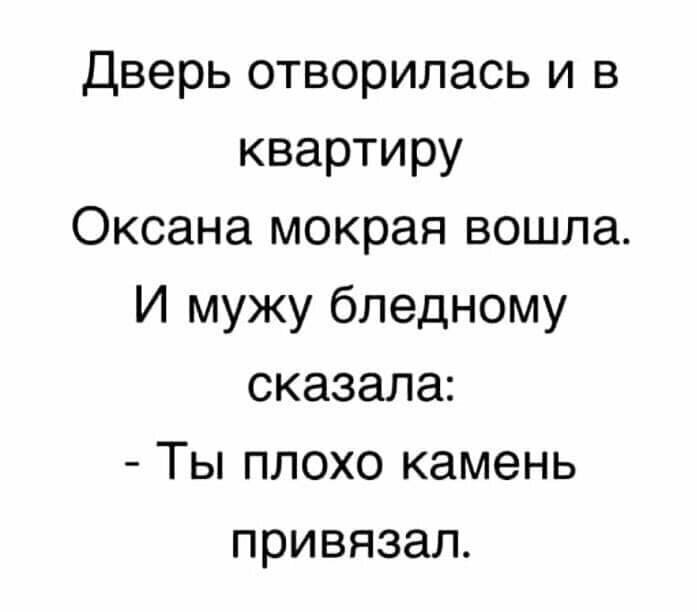 Дверь отворилась и в квартиру
Оксана мокрая вошла.
И мужу бледному сказала:
- Ты плохо камень привязал.